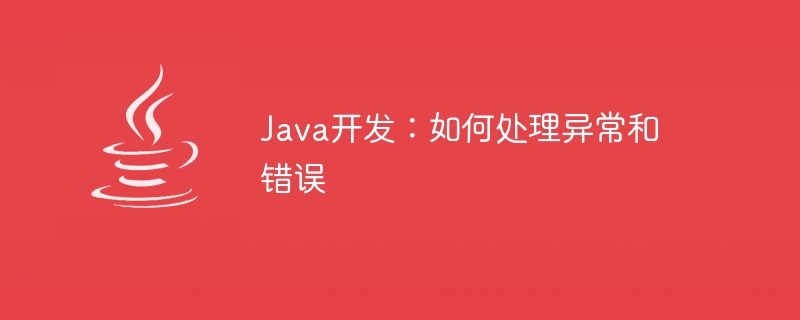 Java开发：如何处理异常和错误